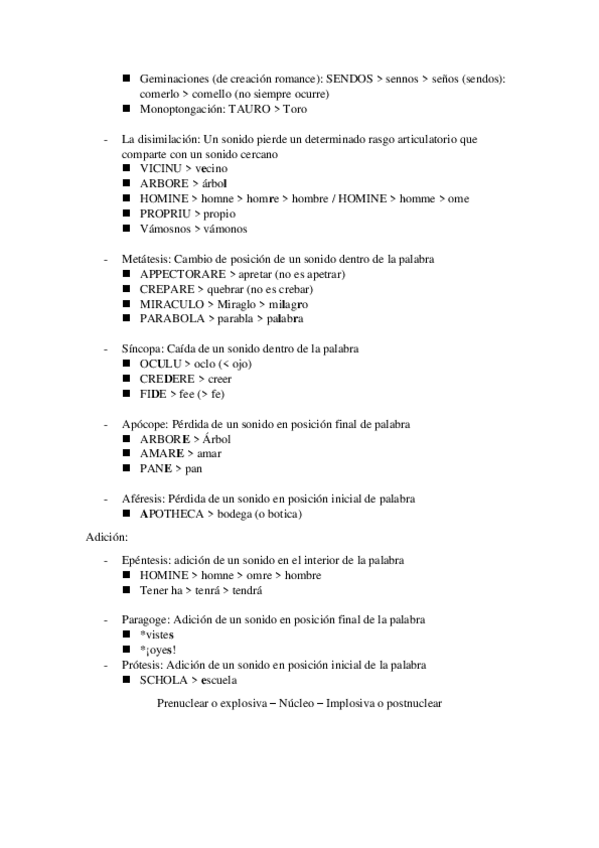 ■ Geminaciones (de creación romance): SENDOS > sennos > seños (sendos): comerlo > comello (no siempre ocurre)
■ Monoptongación: TAURO > Toro

- La disimilación: Un sonido pierde un determinado rasgo articulatorio que comparte con un sonido cercano
■ VICINU > vecino
■ ARBORE > árbol
■ HOMINE > homne > homre > hombre / HOMINE > homme > ome
■ PROPRIU > propio
■ Vámosnos > vámonos

- Metátesis: Cambio de posición de un sonido dentro de la palabra
■ APPECTORARE > apretar (no es apetrar)
■ CREPARE > quebrar (no es crebar)
■ MIRACULO > Miraglo > milagro
■ PARABOLA > parabla > palabra

- Síncopa: Caída de un sonido dentro de la palabra
■ OCULU > oclo (< ojo)
■ CREDERE > creer
■ FIDE > fee (> fe)

- Apócope: Pérdida de un sonido en posición final de palabra
■ ARBORE > Árbol
■ AMARE > amar
■ PANE > pan

- Aféresis: Pérdida de un sonido en posición inicial de palabra
■ APOTHECA > bodega (o botica)

Adición:

- Epéntesis: adición de un sonido en el interior de la palabra
■ HOMINE > homne > omre > hombre
■ Tener ha > tenrá > tendrá

- Paragoge: Adición de un sonido en posición final de la palabra
■ *vistes
■ *¡oyes!

- Prótesis: Adición de un sonido en posición inicial de la palabra
■ SCHOLA > escuela

Prenuclear o explosiva – Núcleo – Implosiva o postnuclear